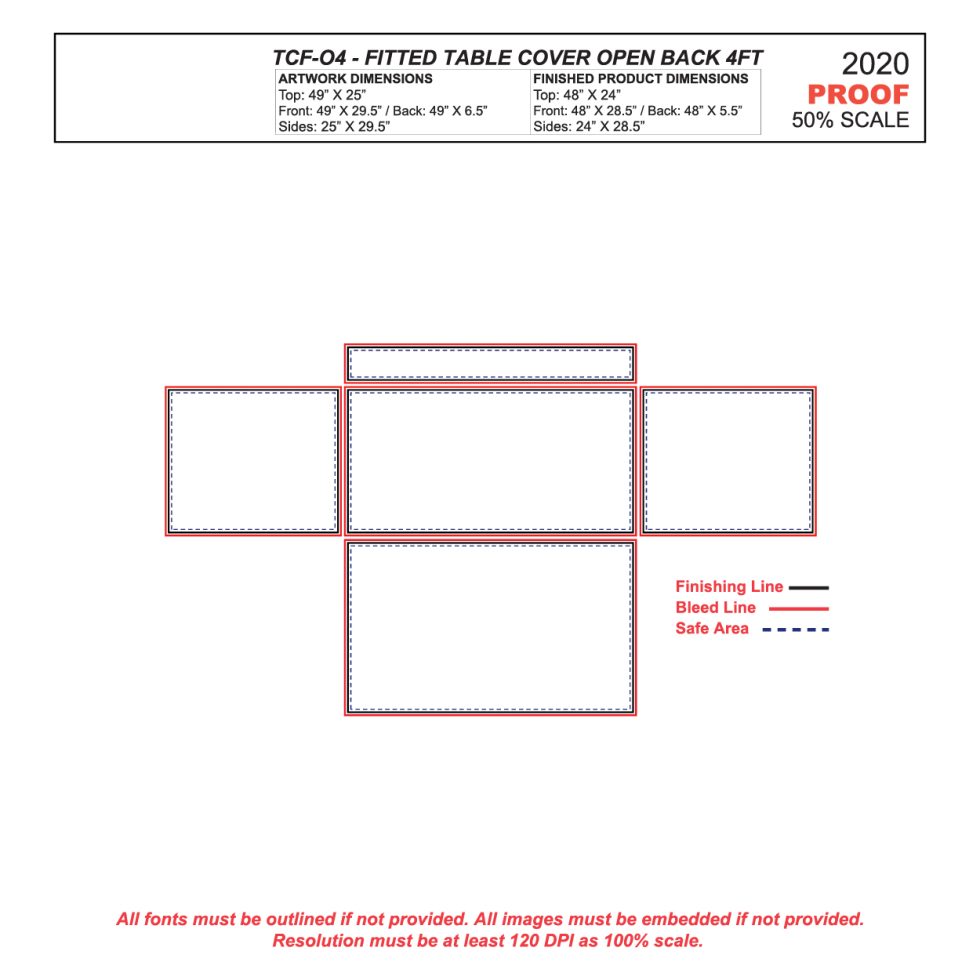 TCF-O4 - FITTED TABLE COVER OPEN BACK 4FT

| ARTWORK DIMENSIONS | FINISHED PRODUCT DIMENSIONS |
|---|---|
| Top: 49" X 25" | Top: 48" X 24" |
| Front: 49" X 29.5" / Back: 49" X 6.5" | Front: 48" X 28.5" / Back: 48" X 5.5" |
| Sides: 25" X 29.5" | Sides: 24" X 28.5" |

2020
PROOF
50% SCALE

Finishing Line
Bleed Line
Safe Area

All fonts must be outlined if not provided. All images must be embedded if not provided. Resolution must be at least 120 DPI as 100% scale.